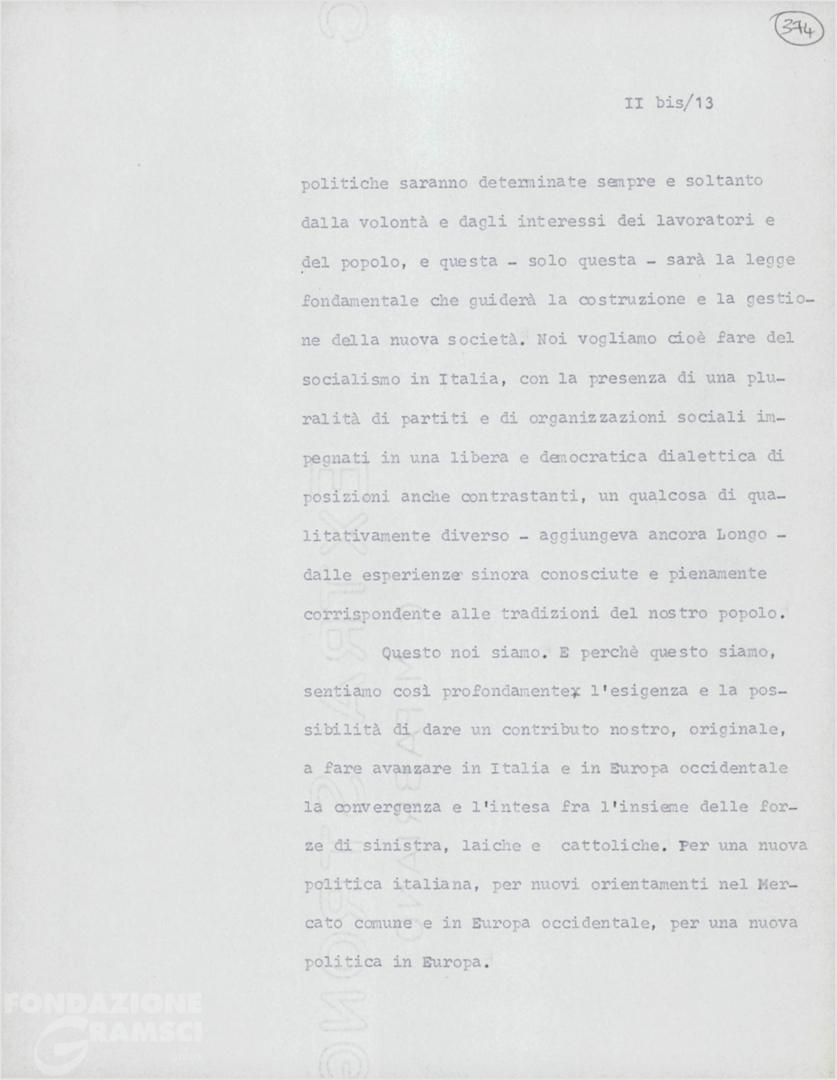 394

II bis/13

politiche saranno determinate sempre e soltanto dalla volontà e dagli interessi dei lavoratori e del popolo, e questa - solo questa - sarà la legge fondamentale che guiderà la costruzione e la gestione della nuova società. Noi vogliamo cioè fare del socialismo in Italia, con la presenza di una pluralità di partiti e di organizzazioni sociali impegnati in una libera e democratica dialettica di posizioni anche contrastanti, un qualcosa di qualitativamente diverso - aggiungeva ancora Longo - dalle esperienze sinora conosciute e pienamente corrispondente alle tradizioni del nostro popolo.

Questo noi siamo. E perchè questo siamo, sentiamo così profondamente l'esigenza e la possibilità di dare un contributo nostro, originale, a fare avanzare in Italia e in Europa occidentale la convergenza e l'intesa fra l'insieme delle forze di sinistra, laiche e cattoliche. Per una nuova politica italiana, per nuovi orientamenti nel Mercato comune e in Europa occidentale, per una nuova politica in Europa.

FONDAZIONE GRAMSCI